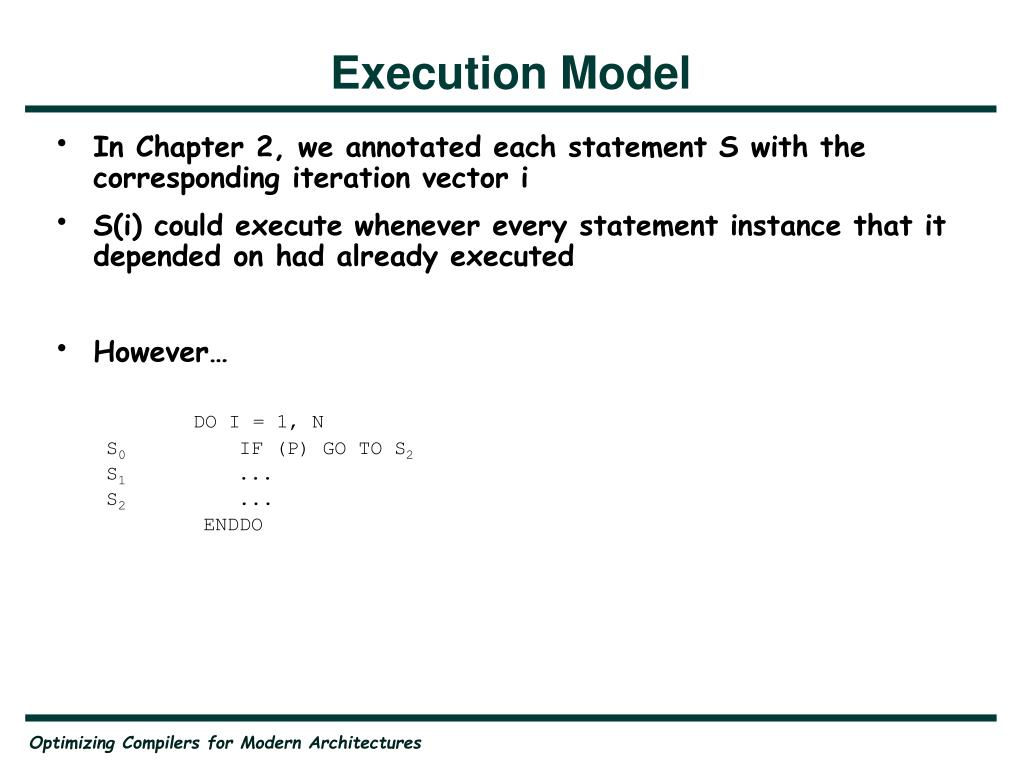 Execution Model

• In Chapter 2, we annotated each statement S with the corresponding iteration vector i

• S(i) could execute whenever every statement instance that it depended on had already executed

• However…

DO I = 1, N
$S_0$ IF (P) GO TO $S_2$
$S_1$ ...
$S_2$ ...
ENDDO

Optimizing Compilers for Modern Architectures